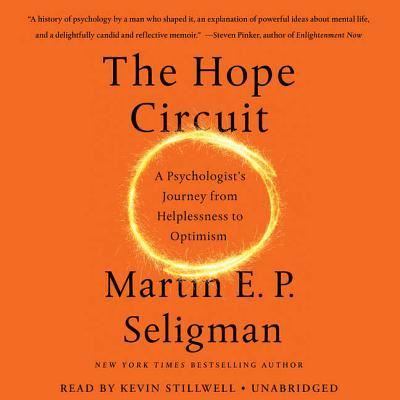 "A history of psychology by a man who shaped it, an explanation of powerful ideas about mental life, and a delightfully candid and reflective memoir." —Steven Pinker, author of Enlightenment Now

The Hope Circuit

A Psychologist's Journey from Helplessness to Optimism

Martin E. P. Seligman

NEW YORK TIMES BESTSELLING AUTHOR

READ BY KEVIN STILLWELL • UNABRIDGED